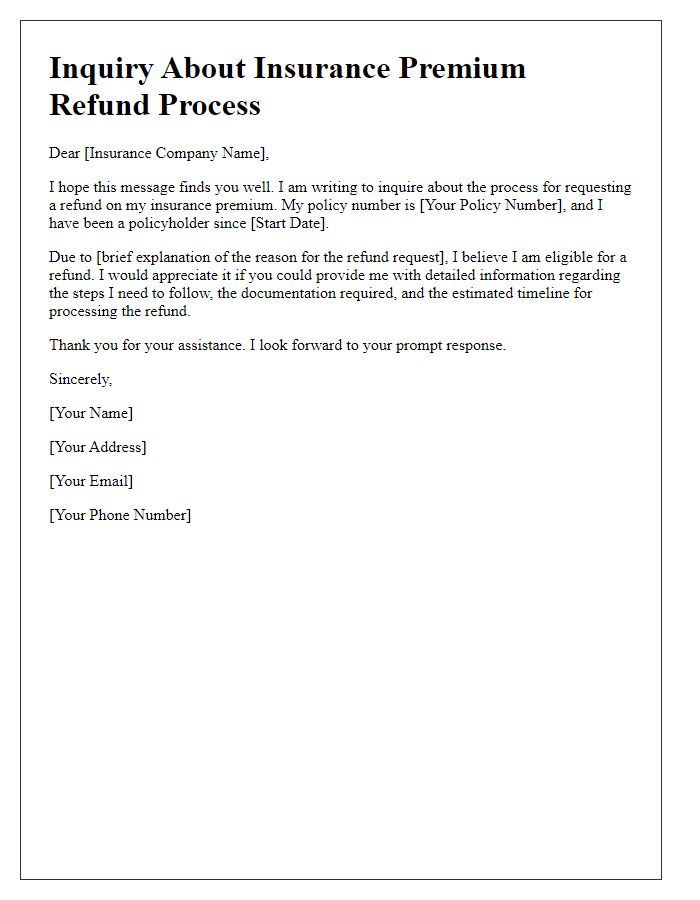 Inquiry About Insurance Premium Refund Process

Dear [Insurance Company Name],

I hope this message finds you well. I am writing to inquire about the process for requesting a refund on my insurance premium. My policy number is [Your Policy Number], and I have been a policyholder since [Start Date].

Due to [brief explanation of the reason for the refund request], I believe I am eligible for a refund. I would appreciate it if you could provide me with detailed information regarding the steps I need to follow, the documentation required, and the estimated timeline for processing the refund.

Thank you for your assistance. I look forward to your prompt response.

Sincerely,

[Your Name]

[Your Address]

[Your Email]

[Your Phone Number]